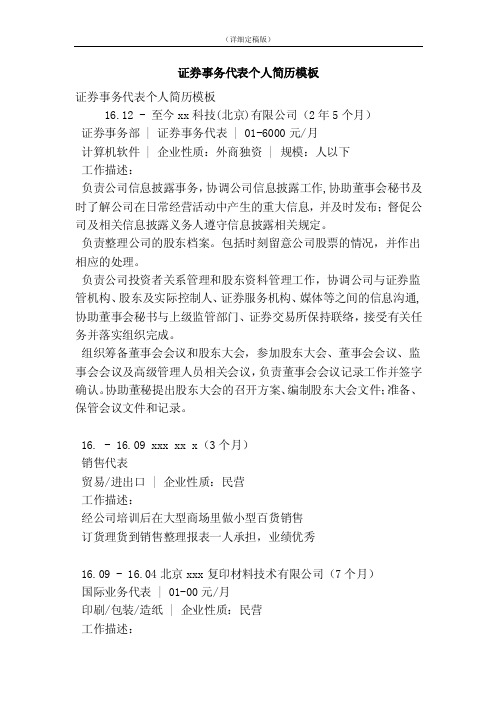 （详细定稿版）

证券事务代表个人简历模板

证券事务代表个人简历模板

16.12 - 至今 xx 科技(北京)有限公司（2 年 5 个月）

证券事务部 | 证券事务代表 | 01-6000 元/月

计算机软件 | 企业性质：外商独资 | 规模：人以下

工作描述：

负责公司信息披露事务，协调公司信息披露工作，协助董事会秘书及时了解公司在日常经营活动中产生的重大信息，并及时发布；督促公司及相关信息披露义务人遵守信息披露相关规定。

负责整理公司的股东档案。包括时刻留意公司股票的情况，并作出相应的处理。

负责公司投资者关系管理和股东资料管理工作，协调公司与证券监管机构、股东及实际控制人、证券服务机构、媒体等之间的信息沟通，协助董事会秘书与上级监管部门、证券交易所保持联络，接受有关任务并落实组织完成。

组织筹备董事会会议和股东大会，参加股东大会、董事会会议、监事会会议及高级管理人员相关会议，负责董事会会议记录工作并签字确认。协助董秘提出股东大会的召开方案、编制股东大会文件；准备、保管会议文件和记录。

16. - 16.09 xxx xx x（3 个月）

销售代表

贸易/进出口 | 企业性质：民营

工作描述：

经公司培训后在大型商场里做小型百货销售

订货理货到销售整理报表一人承担，业绩优秀

16.09 - 16.04 北京 xxx 复印材料技术有限公司（7 个月）

国际业务代表 | 01-00 元/月

印刷/包装/造纸 | 企业性质：民营

工作描述：